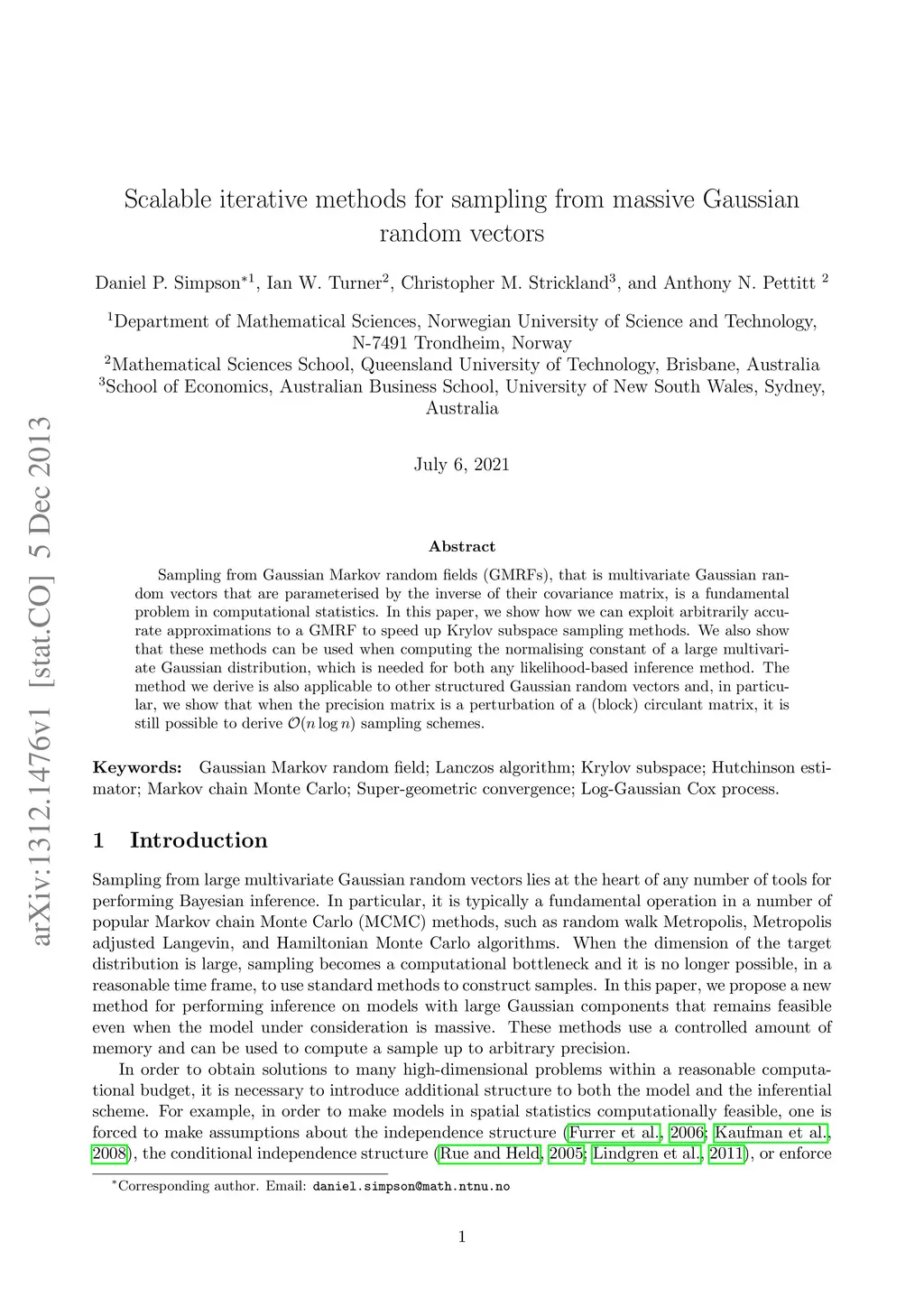 arXiv:1312.1476v1 [stat.CO] 5 Dec 2013

Scalable iterative methods for sampling from massive Gaussian random vectors

Daniel P. Simpson$^{*1}$, Ian W. Turner$^2$, Christopher M. Strickland$^3$, and Anthony N. Pettitt $^2$

$^1$Department of Mathematical Sciences, Norwegian University of Science and Technology, N-7491 Trondheim, Norway
$^2$Mathematical Sciences School, Queensland University of Technology, Brisbane, Australia
$^3$School of Economics, Australian Business School, University of New South Wales, Sydney, Australia

July 6, 2021

Abstract

Sampling from Gaussian Markov random fields (GMRFs), that is multivariate Gaussian random vectors that are parameterised by the inverse of their covariance matrix, is a fundamental problem in computational statistics. In this paper, we show how we can exploit arbitrarily accurate approximations to a GMRF to speed up Krylov subspace sampling methods. We also show that these methods can be used when computing the normalising constant of a large multivariate Gaussian distribution, which is needed for both any likelihood-based inference method. The method we derive is also applicable to other structured Gaussian random vectors and, in particular, we show that when the precision matrix is a perturbation of a (block) circulant matrix, it is still possible to derive $\mathcal{O}(n \log n)$ sampling schemes.

Keywords: Gaussian Markov random field; Lanczos algorithm; Krylov subspace; Hutchinson estimator; Markov chain Monte Carlo; Super-geometric convergence; Log-Gaussian Cox process.

1 Introduction

Sampling from large multivariate Gaussian random vectors lies at the heart of any number of tools for performing Bayesian inference. In particular, it is typically a fundamental operation in a number of popular Markov chain Monte Carlo (MCMC) methods, such as random walk Metropolis, Metropolis adjusted Langevin, and Hamiltonian Monte Carlo algorithms. When the dimension of the target distribution is large, sampling becomes a computational bottleneck and it is no longer possible, in a reasonable time frame, to use standard methods to construct samples. In this paper, we propose a new method for performing inference on models with large Gaussian components that remains feasible even when the model under consideration is massive. These methods use a controlled amount of memory and can be used to compute a sample up to arbitrary precision.

In order to obtain solutions to many high-dimensional problems within a reasonable computational budget, it is necessary to introduce additional structure to both the model and the inferential scheme. For example, in order to make models in spatial statistics computationally feasible, one is forced to make assumptions about the independence structure (Furrer et al., 2006; Kaufman et al., 2008), the conditional independence structure (Rue and Held, 2005; Lindgren et al., 2011), or enforce

$^*$Corresponding author. Email: daniel.simpson@math.ntnu.no

1